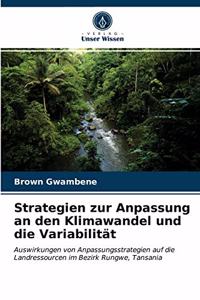 VERLAG
Unser Wissen

Brown Gwambene

Strategien zur Anpassung an den Klimawandel und die Variabilität

Auswirkungen von Anpassungsstrategien auf die Landressourcen im Bezirk Rungwe, Tansania